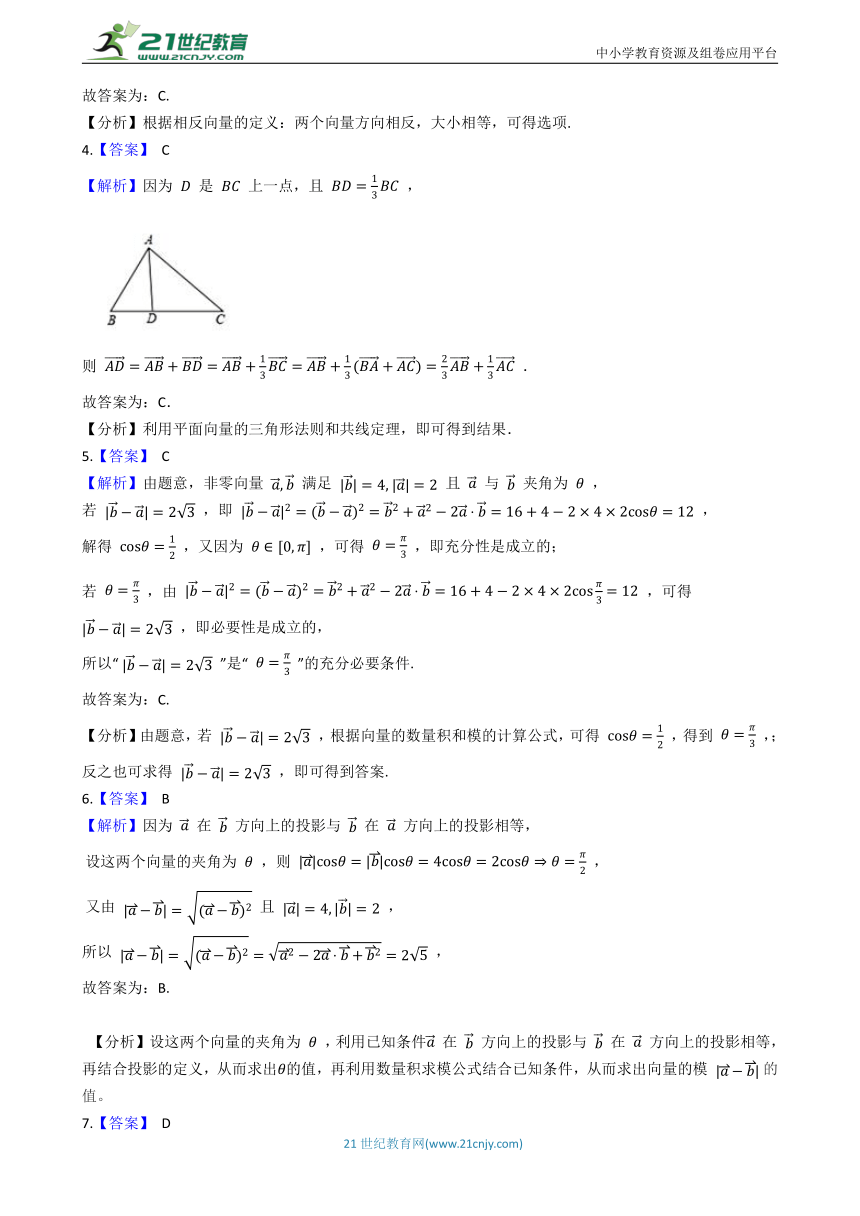 21世纪教育
www.21cnjy.com
中小学教育资源及组卷应用平台

故答案为：C.
【分析】根据相反向量的定义：两个向量方向相反，大小相等，可得选项.
4.【答案】 C
【解析】因为 $D$ 是 $BC$ 上一点，且 $BD=\frac{1}{3}BC$ ，

A
B D C

则 $\overrightarrow{AD}=\overrightarrow{AB}+\overrightarrow{BD}=\overrightarrow{AB}+\frac{1}{3}\overrightarrow{BC}=\overrightarrow{AB}+\frac{1}{3}(\overrightarrow{BA}+\overrightarrow{AC})=\frac{2}{3}\overrightarrow{AB}+\frac{1}{3}\overrightarrow{AC}$ .
故答案为：C.
【分析】利用平面向量的三角形法则和共线定理，即可得到结果.
5.【答案】 C
【解析】由题意，非零向量 $\vec{a},\vec{b}$ 满足 $|\vec{b}|=4,|\vec{a}|=2$ 且 $\vec{a}$ 与 $\vec{b}$ 夹角为 $\theta$ ，
若 $|\vec{b}-\vec{a}|=2\sqrt{3}$ ，即 $|\vec{b}-\vec{a}|^2=(\vec{b}-\vec{a})^2=\vec{b}^2+\vec{a}^2-2\vec{a}\cdot\vec{b}=16+4-2\times4\times2\cos\theta=12$ ，
解得 $\cos\theta=\frac{1}{2}$ ，又因为 $\theta\in[0,\pi]$ ，可得 $\theta=\frac{\pi}{3}$ ，即充分性是成立的；
若 $\theta=\frac{\pi}{3}$ ，由 $|\vec{b}-\vec{a}|^2=(\vec{b}-\vec{a})^2=\vec{b}^2+\vec{a}^2-2\vec{a}\cdot\vec{b}=16+4-2\times4\times2\cos\frac{\pi}{3}=12$ ，可得 $|\vec{b}-\vec{a}|=2\sqrt{3}$ ，即必要性是成立的，
所以“ $|\vec{b}-\vec{a}|=2\sqrt{3}$ ”是“ $\theta=\frac{\pi}{3}$ ”的充分必要条件.
故答案为：C.
【分析】由题意，若 $|\vec{b}-\vec{a}|=2\sqrt{3}$ ，根据向量的数量积和模的计算公式，可得 $\cos\theta=\frac{1}{2}$ ，得到 $\theta=\frac{\pi}{3}$ ，；反之也可求得 $|\vec{b}-\vec{a}|=2\sqrt{3}$ ，即可得到答案.
6.【答案】 B
【解析】因为 $\vec{a}$ 在 $\vec{b}$ 方向上的投影与 $\vec{b}$ 在 $\vec{a}$ 方向上的投影相等，
设这两个向量的夹角为 $\theta$ ，则 $|\vec{a}|\cos\theta=|\vec{b}|\cos\theta=4\cos\theta=2\cos\theta\Rightarrow\theta=\frac{\pi}{2}$ ，
又由 $|\vec{a}-\vec{b}|=\sqrt{(\vec{a}-\vec{b})^2}$ 且 $|\vec{a}|=4,|\vec{b}|=2$ ，
所以 $|\vec{a}-\vec{b}|=\sqrt{(\vec{a}-\vec{b})^2}=\sqrt{\vec{a}^2-2\vec{a}\cdot\vec{b}+\vec{b}^2}=2\sqrt{5}$ ，
故答案为：B.

【分析】设这两个向量的夹角为 $\theta$ ，利用已知条件$\vec{a}$ 在 $\vec{b}$ 方向上的投影与 $\vec{b}$ 在 $\vec{a}$ 方向上的投影相等，再结合投影的定义，从而求出$\theta$的值，再利用数量积求模公式结合已知条件，从而求出向量的模 $|\vec{a}-\vec{b}|$ 的值。
7.【答案】 D
21 世纪教育网(www.21cnjy.com)